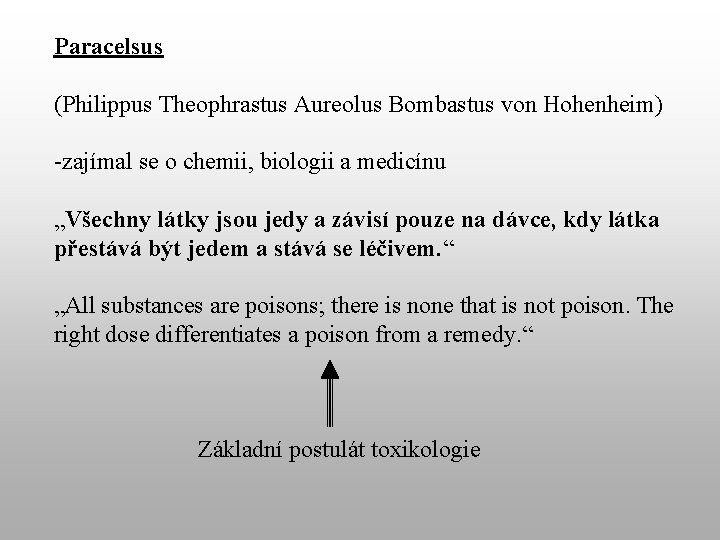 Paracelsus

(Philippus Theophrastus Aureolus Bombastus von Hohenheim)

-zajímal se o chemii, biologii a medicínu

„Všechny látky jsou jedy a závisí pouze na dávce, kdy látka přestává být jedem a stává se léčivem.“

„All substances are poisons; there is none that is not poison. The right dose differentiates a poison from a remedy.“

Základní postulát toxikologie